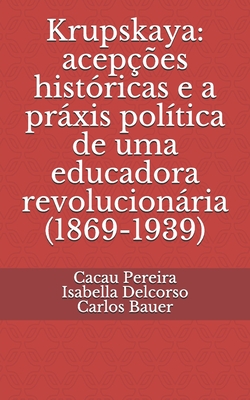 Krupskaya: acepções históricas e a práxis política de uma educadora revolucionária (1869-1939)

Cacau Pereira
Isabella Delcorso
Carlos Bauer